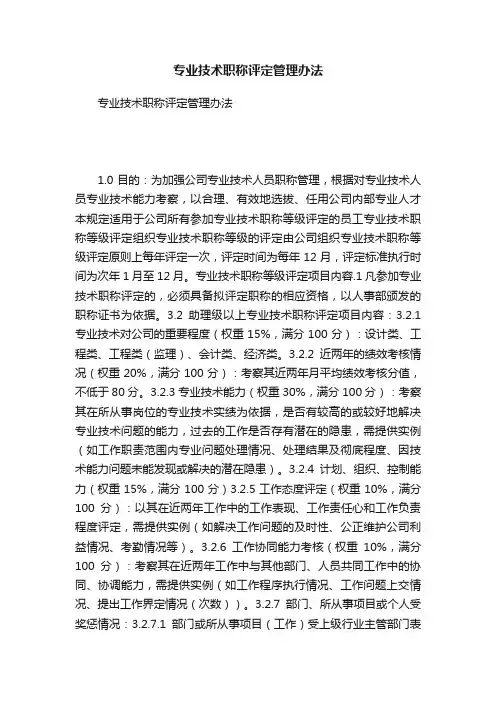 专业技术职称评定管理办法

专业技术职称评定管理办法

1.0 目的：为加强公司专业技术人员职称管理，根据对专业技术人员专业技术能力考察，以合理、有效地选拔、任用公司内部专业人才本规定适用于公司所有参加专业技术职称等级评定的员工专业技术职称等级评定组织专业技术职称等级的评定由公司组织专业技术职称等级评定原则上每年评定一次，评定时间为每年 12 月，评定标准执行时间为次年 1 月至 12 月。专业技术职称等级评定项目内容.1 凡参加专业技术职称评定的，必须具备拟评定职称的相应资格，以人事部颁发的职称证书为依据。3.2 助理级以上专业技术职称评定项目内容：3.2.1 专业技术对公司的重要程度（权重 15%，满分 100 分）：设计类、工程类、工程类（监理）、会计类、经济类。3.2.2 近两年的绩效考核情况（权重 20%，满分 100 分）：考察其近两年月平均绩效考核分值，不低于 80 分。3.2.3 专业技术能力（权重 30%，满分 100 分）：考察其在所从事岗位的专业技术实绩为依据，是否有较高的或较好地解决专业技术问题的能力，过去的工作是否存有潜在的隐患，需提供实例（如工作职责范围内专业问题处理情况、处理结果及彻底程度、因技术能力问题未能发现或解决的潜在隐患）。3.2.4 计划、组织、控制能力（权重 15%，满分 100 分）3.2.5 工作态度评定（权重 10%，满分 100 分）：以其在近两年工作中的工作表现、工作责任心和工作负责程度评定，需提供实例（如解决工作问题的及时性、公正维护公司利益情况、考勤情况等）。3.2.6 工作协同能力考核（权重 10%，满分 100 分）：考察其在近两年工作中与其他部门、人员共同工作中的协同、协调能力，需提供实例（如工作程序执行情况、工作问题上交情况、提出工作界定情况（次数））。3.2.7 部门、所从事项目或个人受奖惩情况：3.2.7.1 部门或所从事项目（工作）受上级行业主管部门表